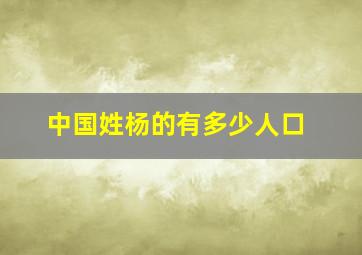 中国姓杨的有多少人口